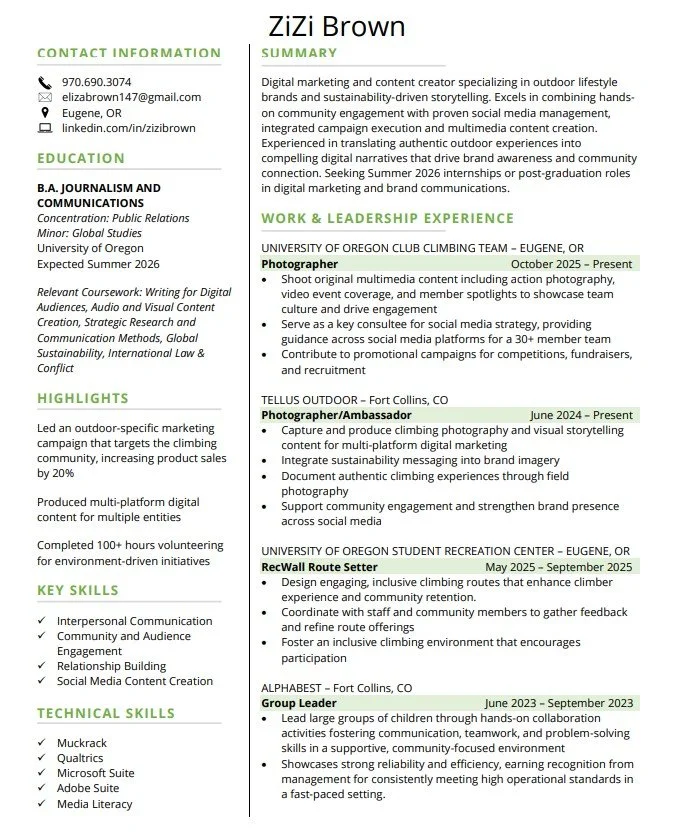 ZiZi Brown

CONTACT INFORMATION

970.690.3074
elizabrown147@gmail.com
Eugene, OR
linkedin.com/in/zizibrown

EDUCATION

B.A. JOURNALISM AND COMMUNICATIONS
Concentration: Public Relations
Minor: Global Studies
University of Oregon
Expected Summer 2026

Relevant Coursework: Writing for Digital Audiences, Audio and Visual Content Creation, Strategic Research and Communication Methods, Global Sustainability, International Law & Conflict

HIGHLIGHTS

Led an outdoor-specific marketing campaign that targets the climbing community, increasing product sales by 20%

Produced multi-platform digital content for multiple entities

Completed 100+ hours volunteering for environment-driven initiatives

KEY SKILLS

✓ Interpersonal Communication
✓ Community and Audience Engagement
✓ Relationship Building
✓ Social Media Content Creation

TECHNICAL SKILLS

✓ Muckrack
✓ Qualtrics
✓ Microsoft Suite
✓ Adobe Suite
✓ Media Literacy

SUMMARY

Digital marketing and content creator specializing in outdoor lifestyle brands and sustainability-driven storytelling. Excels in combining hands-on community engagement with proven social media management, integrated campaign execution and multimedia content creation. Experienced in translating authentic outdoor experiences into compelling digital narratives that drive brand awareness and community connection. Seeking Summer 2026 internships or post-graduation roles in digital marketing and brand communications.

WORK & LEADERSHIP EXPERIENCE

UNIVERSITY OF OREGON CLUB CLIMBING TEAM – EUGENE, OR
Photographer October 2025 – Present
• Shoot original multimedia content including action photography, video event coverage, and member spotlights to showcase team culture and drive engagement
• Serve as a key consultee for social media strategy, providing guidance across social media platforms for a 30+ member team
• Contribute to promotional campaigns for competitions, fundraisers, and recruitment

TELLUS OUTDOOR – Fort Collins, CO
Photographer/Ambassador June 2024 – Present
• Capture and produce climbing photography and visual storytelling content for multi-platform digital marketing
• Integrate sustainability messaging into brand imagery
• Document authentic climbing experiences through field photography
• Support community engagement and strengthen brand presence across social media

UNIVERSITY OF OREGON STUDENT RECREATION CENTER – EUGENE, OR
RecWall Route Setter May 2025 – September 2025
• Design engaging, inclusive climbing routes that enhance climber experience and community retention.
• Coordinate with staff and community members to gather feedback and refine route offerings
• Foster an inclusive climbing environment that encourages participation

ALPHABEST – Fort Collins, CO
Group Leader June 2023 – September 2023
• Lead large groups of children through hands-on collaboration activities fostering communication, teamwork, and problem-solving skills in a supportive, community-focused environment
• Showcases strong reliability and efficiency, earning recognition from management for consistently meeting high operational standards in a fast-paced setting.